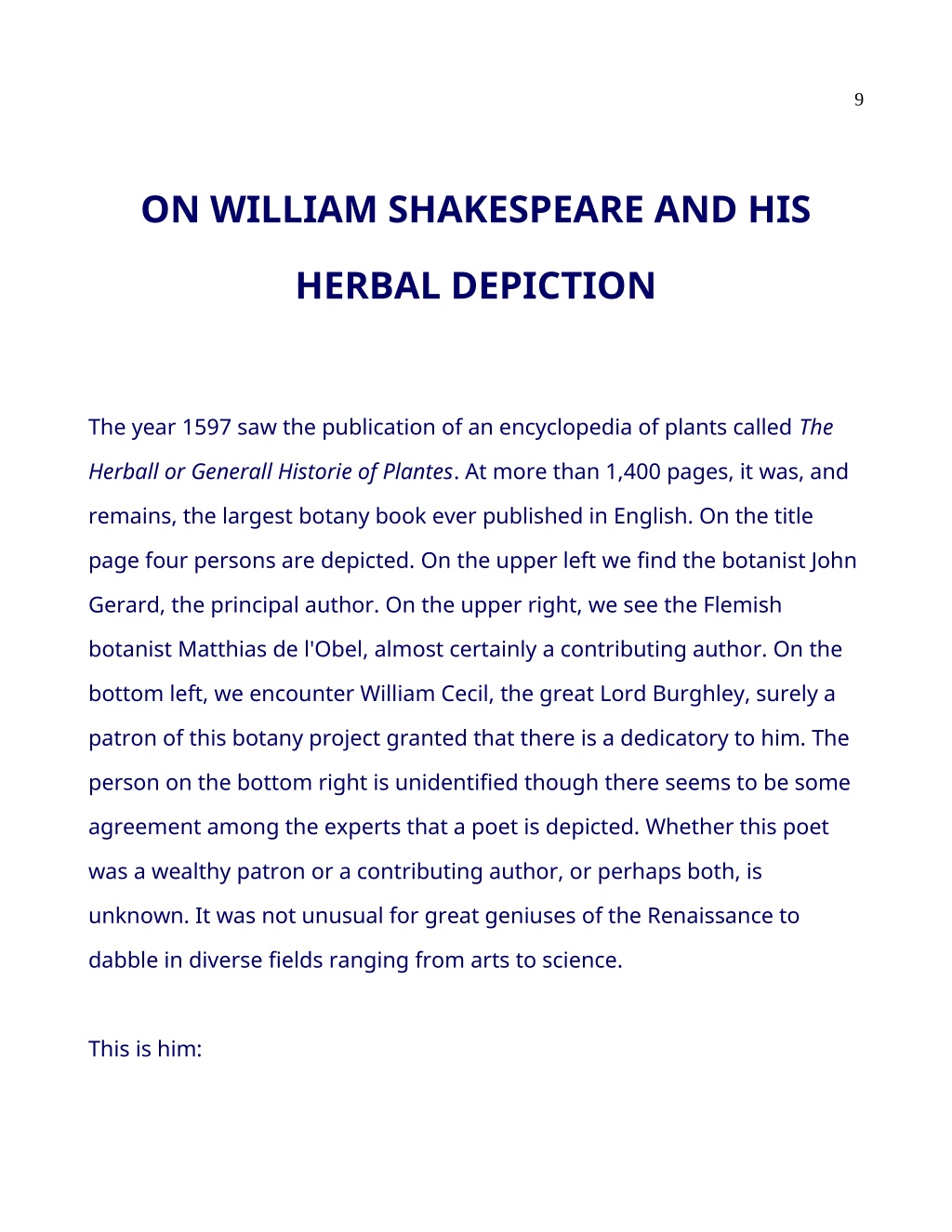 9

ON WILLIAM SHAKESPEARE AND HIS HERBAL DEPICTION

The year 1597 saw the publication of an encyclopedia of plants called The Herball or Generall Historie of Plantes. At more than 1,400 pages, it was, and remains, the largest botany book ever published in English. On the title page four persons are depicted. On the upper left we find the botanist John Gerard, the principal author. On the upper right, we see the Flemish botanist Matthias de l'Obel, almost certainly a contributing author. On the bottom left, we encounter William Cecil, the great Lord Burghley, surely a patron of this botany project granted that there is a dedicatory to him. The person on the bottom right is unidentified though there seems to be some agreement among the experts that a poet is depicted. Whether this poet was a wealthy patron or a contributing author, or perhaps both, is unknown. It was not unusual for great geniuses of the Renaissance to dabble in diverse fields ranging from arts to science.

This is him: